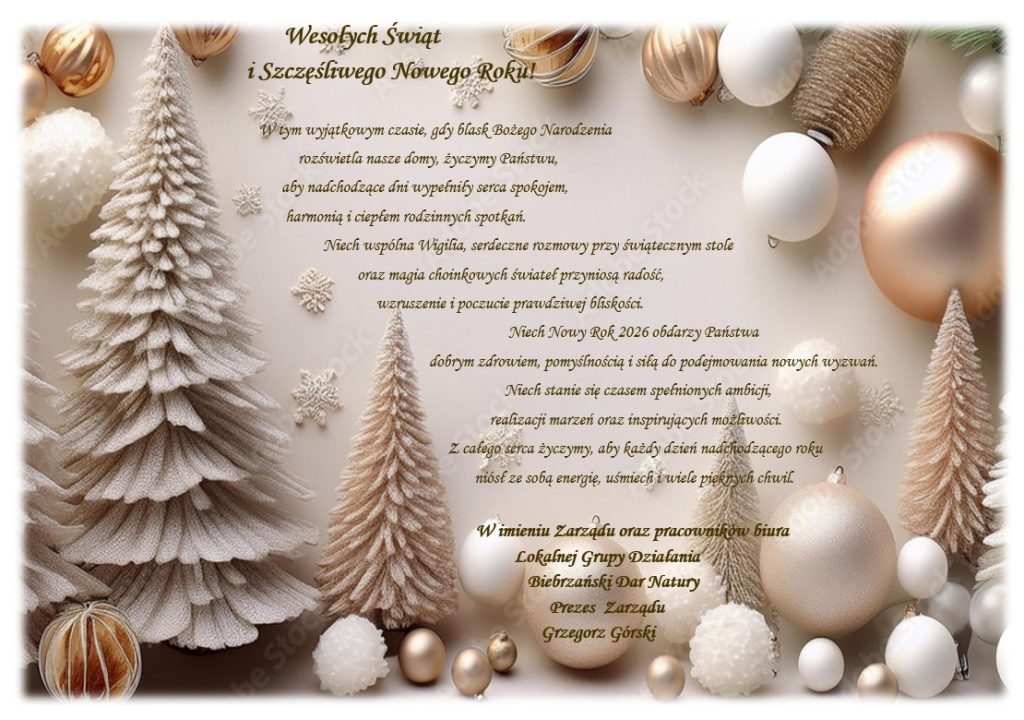 Wesołych Świąt
i Szczęśliwego Nowego Roku!

W tym wyjątkowym czasie, gdy blask Bożego Narodzenia
rozświetla nasze domy, życzymy Państwu,
aby nadchodzące dni wypełniły serca spokojem,
harmonią i ciepłem rodzinnych spotkań.
Niech wspólna Wigilia, serdeczne rozmowy przy świątecznym stole
oraz magia choinkowych świateł przyniosą radość,
wzruszenie i poczucie prawdziwej bliskości.
Niech Nowy Rok 2026 obdarzy Państwa
dobrym zdrowiem, pomyślnością i siłą do podejmowania nowych wyzwań.
Niech stanie się czasem spełnionych ambicji,
realizacji marzeń oraz inspirujących możliwości.
Z całego serca życzymy, aby każdy dzień nadchodzącego roku
niósł ze sobą energię, uśmiech i wiele pięknych chwil.

W imieniu Zarządu oraz pracowników biura
Lokalnej Grupy Działania
Biebrzański Dar Natury
Prezes Zarządu
Grzegorz Górski

Adobe Stock